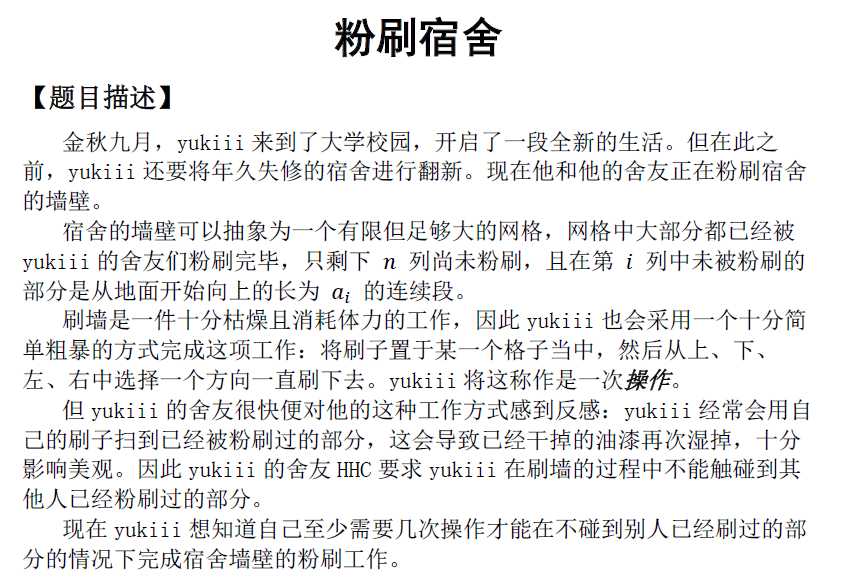 粉刷宿舍

【题目描述】

金秋九月，yukiii 来到了大学校园，开启了一段全新的生活。但在此之前，yukiii 还要将年久失修的宿舍进行翻新。现在他和他的舍友正在粉刷宿舍的墙壁。

宿舍的墙壁可以抽象为一个有限但足够大的网格，网格中大部分都已经被 yukiii 的舍友们粉刷完毕，只剩下 $n$ 列尚未粉刷，且在第 $i$ 列中未被粉刷的部分是从地面开始向上的长为 $a_i$ 的连续段。

刷墙是一件十分枯燥且消耗体力的工作，因此 yukiii 也会采用一个十分简单粗暴的方式完成这项工作：将刷子置于某一个格子当中，然后从上、下、左、右中选择一个方向一直刷下去。yukiii 将这称作是一次操作。

但 yukiii 的舍友很快便对他的这种工作方式感到反感：yukiii 经常会用自己的刷子扫到已经被粉刷过的部分，这会导致已经干掉的油漆再次湿掉，十分影响美观。因此 yukiii 的舍友 HHC 要求 yukiii 在刷墙的过程中不能触碰到其他人已经粉刷过的部分。

现在 yukiii 想知道自己至少需要几次操作才能在不碰到别人已经刷过的部分的情况下完成宿舍墙壁的粉刷工作。